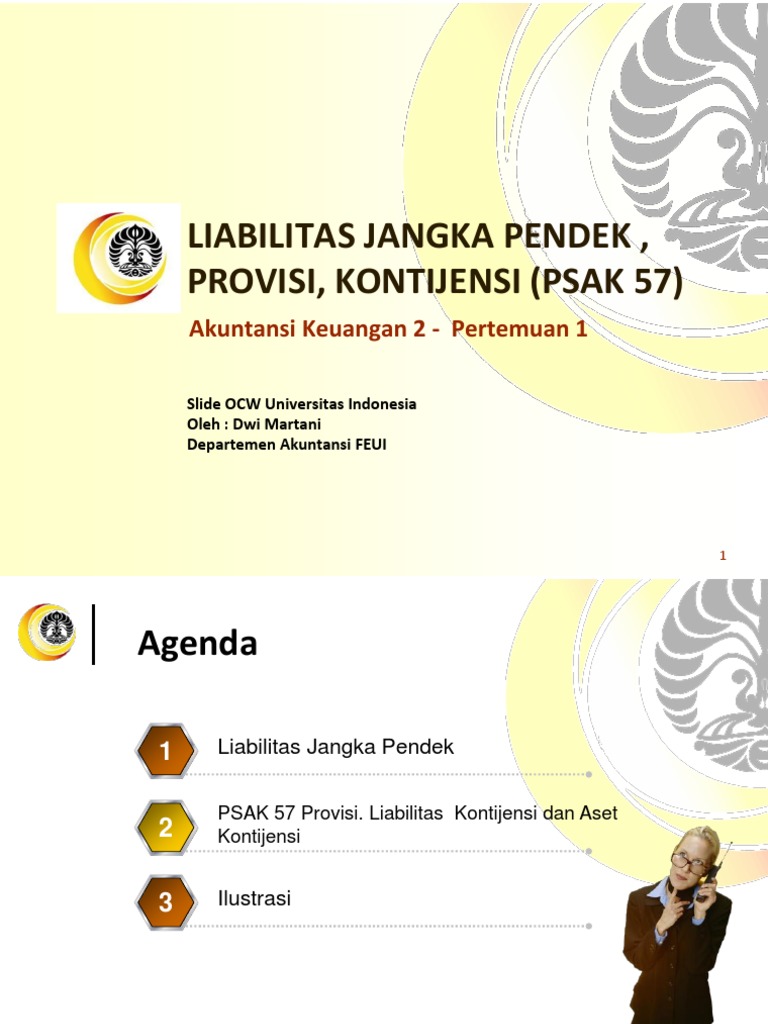 LIABILITAS JANGKA PENDEK , PROVISI, KONTIJENSI (PSAK 57)

Akuntansi Keuangan 2 - Pertemuan 1

Slide OCW Universitas Indonesia
Oleh : Dwi Martani
Departemen Akuntansi FEUI

1

Agenda

1 Liabilitas Jangka Pendek

2 PSAK 57 Provisi. Liabilitas Kontijensi dan Aset Kontijensi

3 Ilustrasi